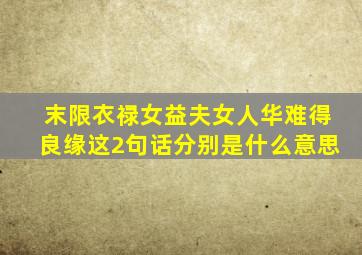 末限衣禄女益夫女人华难得良缘这2句话分别是什么意思